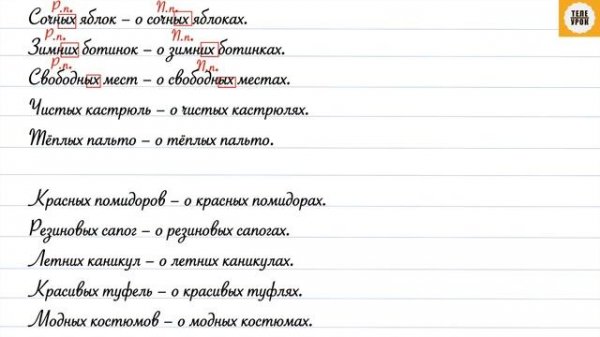 ТЕЛЕ УРОК

Р.п. П.п.
Сочных яблок – о сочных яблоках.
Р.п. П.п.
Зимних ботинок – о зимних ботинках.
Р.п. П.п.
Свободных мест – о свободных местах.
Чистых кастрюль – о чистых кастрюлях.
Тёплых пальто – о тёплых пальто.

Красных помидоров – о красных помидорах.
Резиновых сапог – о резиновых сапогах.
Летних каникул – о летних каникулах.
Красивых туфель – о красивых туфлях.
Модных костюмов – о модных костюмах.